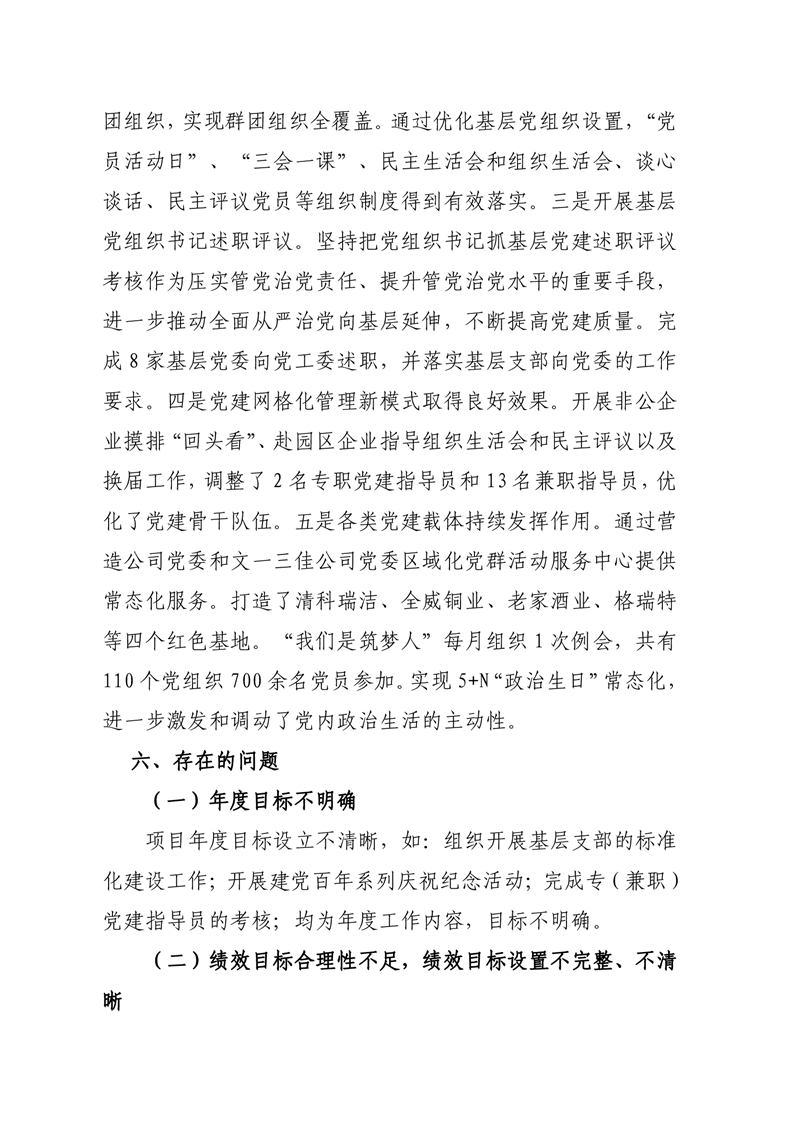 团组织，实现群团组织全覆盖。通过优化基层党组织设置，“党员活动日”、“三会一课”、民主生活会和组织生活会、谈心谈话、民主评议党员等组织制度得到有效落实。三是开展基层党组织书记述职评议。坚持把党组织书记抓基层党建述职评议考核作为压实管党治党责任、提升管党治党水平的重要手段，进一步推动全面从严治党向基层延伸，不断提高党建质量。完成8家基层党委向党工委述职，并落实基层支部向党委的工作要求。四是党建网格化管理新模式取得良好效果。开展非公企业摸排“回头看”、赴园区企业指导组织生活会和民主评议以及换届工作，调整了2名专职党建指导员和13名兼职指导员，优化了党建骨干队伍。五是各类党建载体持续发挥作用。通过营造公司党委和文一三佳公司党委区域化党群活动服务中心提供常态化服务。打造了清科瑞洁、全威铜业、老家酒业、格瑞特等四个红色基地。“我们是筑梦人”每月组织1次例会，共有110个党组织700余名党员参加。实现5+N“政治生日”常态化，进一步激发和调动了党内政治生活的主动性。

六、存在的问题

（一）年度目标不明确

项目年度目标设立不清晰，如：组织开展基层支部的标准化建设工作；开展建党百年系列庆祝纪念活动；完成专（兼职）党建指导员的考核；均为年度工作内容，目标不明确。

（二）绩效目标合理性不足，绩效目标设置不完整、不清晰